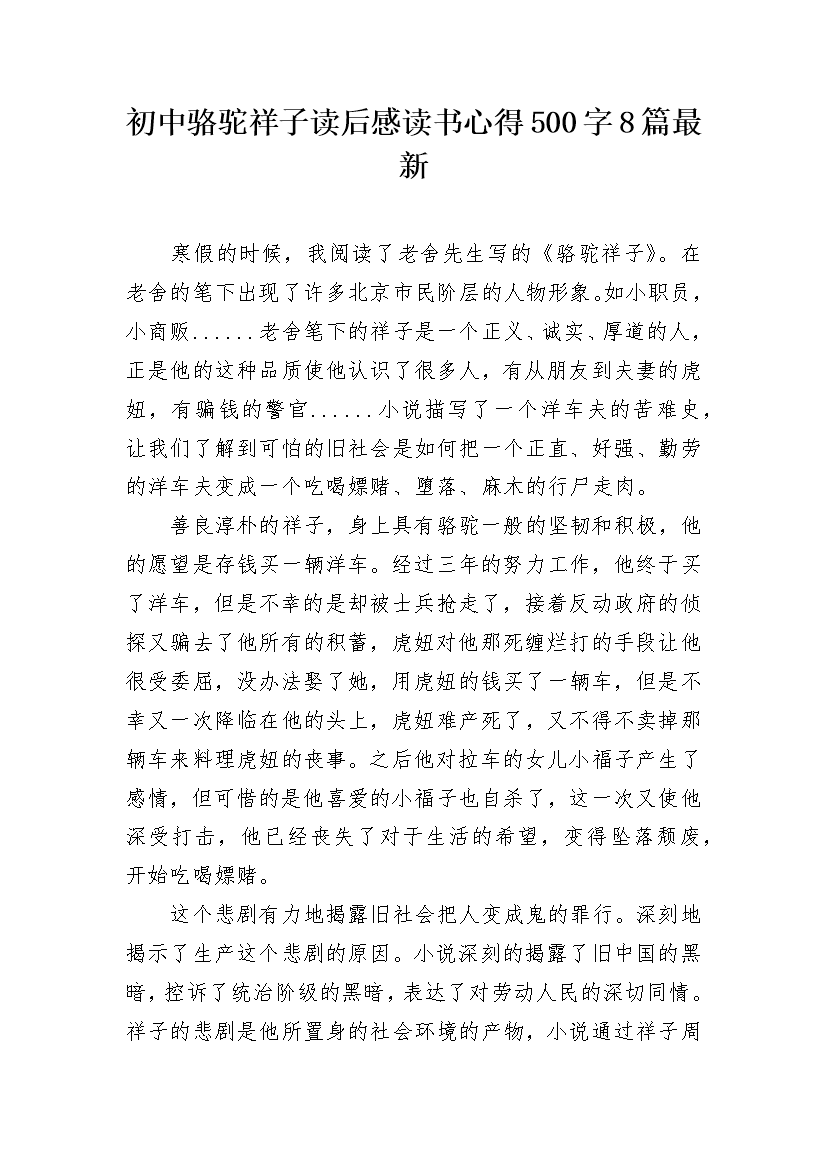 初中骆驼祥子读后感读书心得500字8篇最新

寒假的时候，我阅读了老舍先生写的《骆驼祥子》。在老舍的笔下出现了许多北京市民阶层的人物形象。如小职员，小商贩......老舍笔下的祥子是一个正义、诚实、厚道的人，正是他的这种品质使他认识了很多人，有从朋友到夫妻的虎妞，有骗钱的警官......小说描写了一个洋车夫的苦难史，让我们了解到可怕的旧社会是如何把一个正直、好强、勤劳的洋车夫变成一个吃喝嫖赌、堕落、麻木的行尸走肉。

善良淳朴的祥子，身上具有骆驼一般的坚韧和积极，他的愿望是存钱买一辆洋车。经过三年的努力工作，他终于买了洋车，但是不幸的是却被士兵抢走了，接着反动政府的侦探又骗去了他所有的积蓄，虎妞对他那死缠烂打的手段让他很受委屈，没办法娶了她，用虎妞的钱买了一辆车，但是不幸又一次降临在他的头上，虎妞难产死了，又不得不卖掉那辆车来料理虎妞的丧事。之后他对拉车的女儿小福子产生了感情，但可惜的是他喜爱的小福子也自杀了，这一次又使他深受打击，他已经丧失了对于生活的希望，变得坠落颓废，开始吃喝嫖赌。

这个悲剧有力地揭露旧社会把人变成鬼的罪行。深刻地揭示了生产这个悲剧的原因。小说深刻的揭露了旧中国的黑暗，控诉了统治阶级的黑暗，表达了对劳动人民的深切同情。祥子的悲剧是他所置身的社会环境的产物，小说通过祥子周